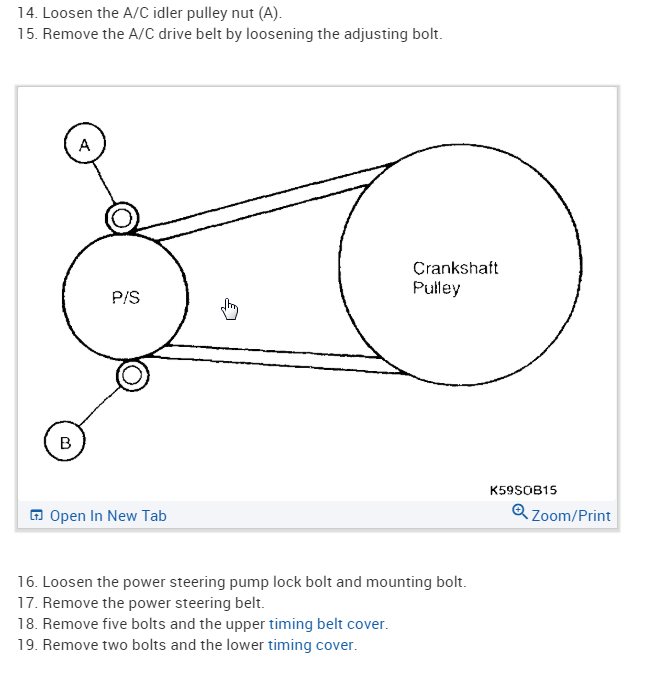 14. Loosen the A/C idler pulley nut (A).
15. Remove the A/C drive belt by loosening the adjusting bolt.

A

P/S

Crankshaft Pulley

B

K59SOB15

Open In New Tab

Zoom/Print

16. Loosen the power steering pump lock bolt and mounting bolt.
17. Remove the power steering belt.
18. Remove five bolts and the upper timing belt cover.
19. Remove two bolts and the lower timing cover.